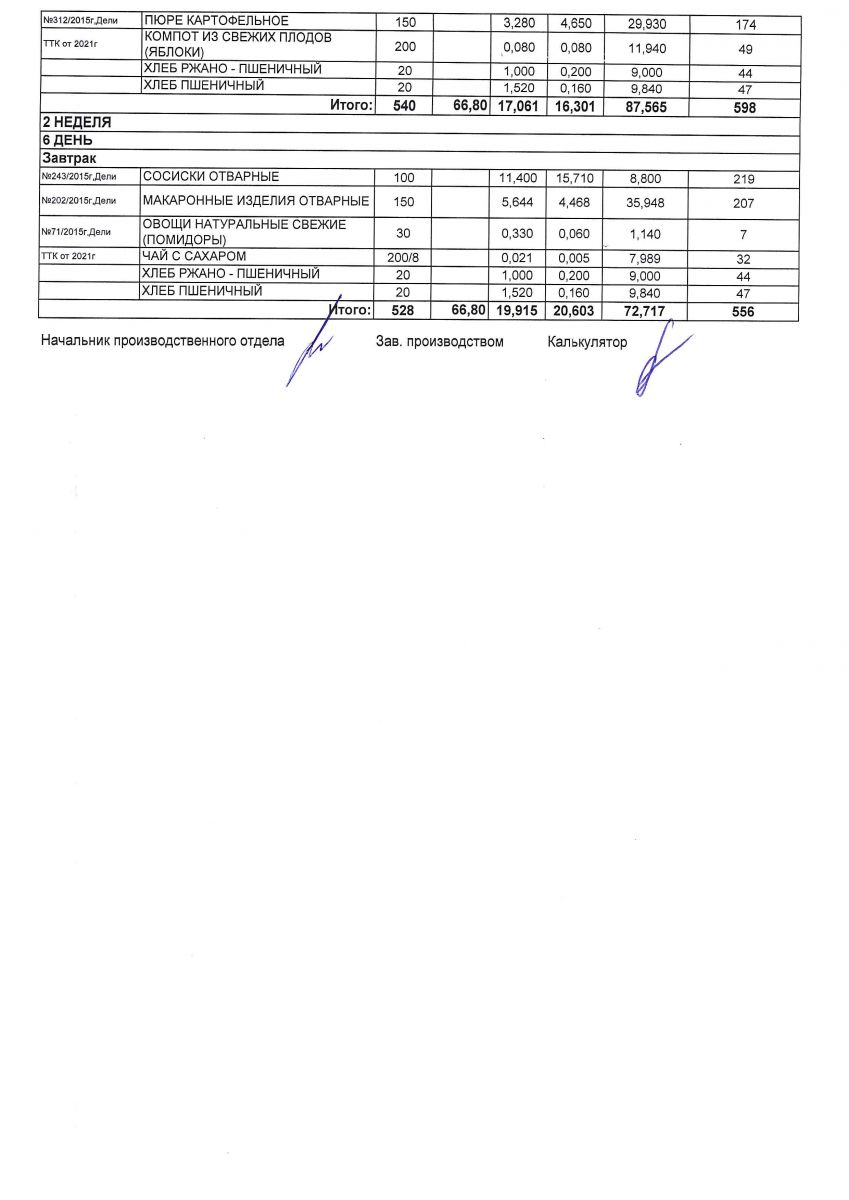 | | | | | | | | |
|---|---|---|---|---|---|---|---|
| №312/2015г,Дели | ПЮРЕ КАРТОФЕЛЬНОЕ | 150 | | 3,280 | 4,650 | 29,930 | 174 |
| ТТК от 2021г | КОМПОТ ИЗ СВЕЖИХ ПЛОДОВ (ЯБЛОКИ) | 200 | | 0,080 | 0,080 | 11,940 | 49 |
| | ХЛЕБ РЖАНО - ПШЕНИЧНЫЙ | 20 | | 1,000 | 0,200 | 9,000 | 44 |
| | ХЛЕБ ПШЕНИЧНЫЙ | 20 | | 1,520 | 0,160 | 9,840 | 47 |
| | Итого: | 540 | 66,80 | 17,061 | 16,301 | 87,565 | 598 |
| 2 НЕДЕЛЯ | | | | | | | |
| 6 ДЕНЬ | | | | | | | |
| Завтрак | | | | | | | |
| №243/2015г,Дели | СОСИСКИ ОТВАРНЫЕ | 100 | | 11,400 | 15,710 | 8,800 | 219 |
| №202/2015г,Дели | МАКАРОННЫЕ ИЗДЕЛИЯ ОТВАРНЫЕ | 150 | | 5,644 | 4,468 | 35,948 | 207 |
| №71/2015г,Дели | ОВОЩИ НАТУРАЛЬНЫЕ СВЕЖИЕ (ПОМИДОРЫ) | 30 | | 0,330 | 0,060 | 1,140 | 7 |
| ТТК от 2021г | ЧАЙ С САХАРОМ | 200/8 | | 0,021 | 0,005 | 7,989 | 32 |
| | ХЛЕБ РЖАНО - ПШЕНИЧНЫЙ | 20 | | 1,000 | 0,200 | 9,000 | 44 |
| | ХЛЕБ ПШЕНИЧНЫЙ | 20 | | 1,520 | 0,160 | 9,840 | 47 |
| | Итого: | 528 | 66,80 | 19,915 | 20,603 | 72,717 | 556 |

Начальник производственного отдела Зав. производством Калькулятор